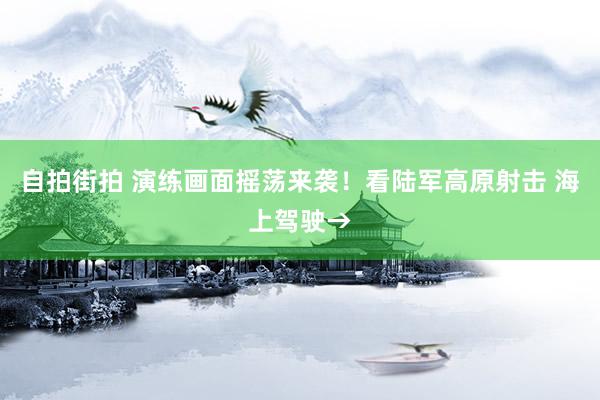 自拍街拍 演练画面摇荡来袭！看陆军高原射击 海上驾驶→